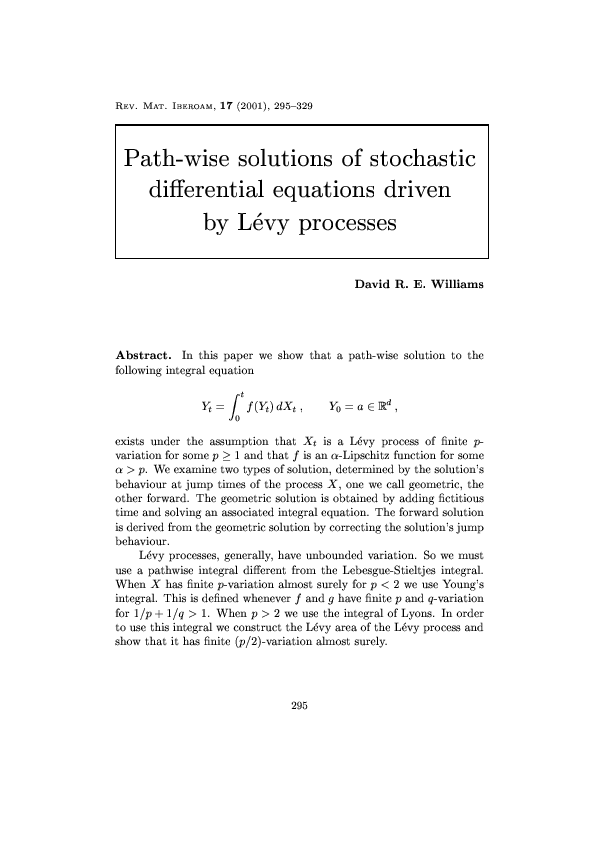 Rev. Mat. Iberoam, **17** (2001), 295–329

Path-wise solutions of stochastic differential equations driven by Lévy processes

David R. E. Williams

**Abstract.** In this paper we show that a path-wise solution to the following integral equation

$$Y_t = \int_0^t f(Y_t)\, dX_t\,, \qquad Y_0 = a \in \mathbb{R}^d\,,$$

exists under the assumption that $X_t$ is a Lévy process of finite $p$-variation for some $p \geq 1$ and that $f$ is an $\alpha$-Lipschitz function for some $\alpha > p$. We examine two types of solution, determined by the solution's behaviour at jump times of the process $X$, one we call geometric, the other forward. The geometric solution is obtained by adding fictitious time and solving an associated integral equation. The forward solution is derived from the geometric solution by correcting the solution's jump behaviour.

Lévy processes, generally, have unbounded variation. So we must use a pathwise integral different from the Lebesgue-Stieltjes integral. When $X$ has finite $p$-variation almost surely for $p < 2$ we use Young's integral. This is defined whenever $f$ and $g$ have finite $p$ and $q$-variation for $1/p + 1/q > 1$. When $p > 2$ we use the integral of Lyons. In order to use this integral we construct the Lévy area of the Lévy process and show that it has finite $(p/2)$-variation almost surely.

295